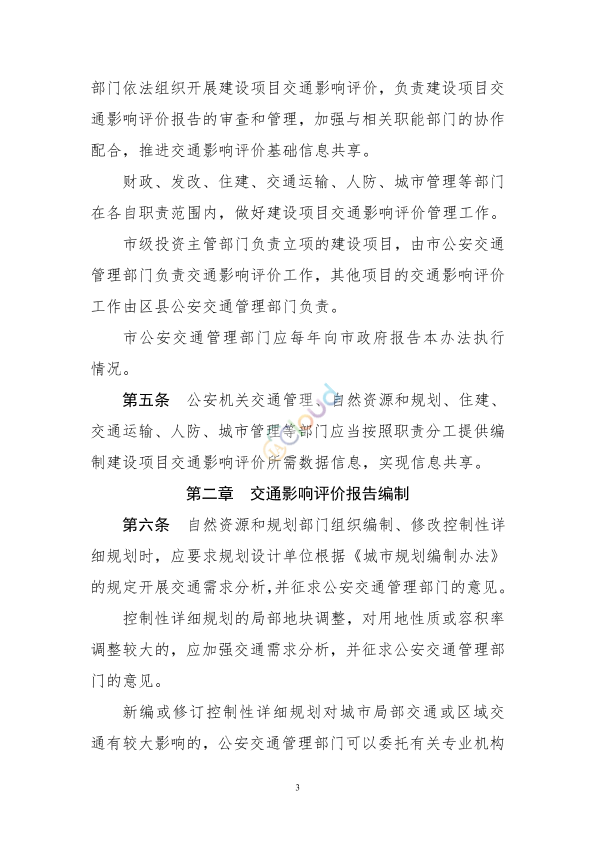 部门依法组织开展建设项目交通影响评价，负责建设项目交通影响评价报告的审查和管理，加强与相关职能部门的协作配合，推进交通影响评价基础信息共享。

财政、发改、住建、交通运输、人防、城市管理等部门在各自职责范围内，做好建设项目交通影响评价管理工作。

市级投资主管部门负责立项的建设项目，由市公安交通管理部门负责交通影响评价工作，其他项目的交通影响评价工作由区县公安交通管理部门负责。

市公安交通管理部门应每年向市政府报告本办法执行情况。

第五条　公安机关交通管理、自然资源和规划、住建、交通运输、人防、城市管理等部门应当按照职责分工提供编制建设项目交通影响评价所需数据信息，实现信息共享。

第二章　交通影响评价报告编制

第六条　自然资源和规划部门组织编制、修改控制性详细规划时，应要求规划设计单位根据《城市规划编制办法》的规定开展交通需求分析，并征求公安交通管理部门的意见。

控制性详细规划的局部地块调整，对用地性质或容积率调整较大的，应加强交通需求分析，并征求公安交通管理部门的意见。

新编或修订控制性详细规划对城市局部交通或区域交通有较大影响的，公安交通管理部门可以委托有关专业机构

3